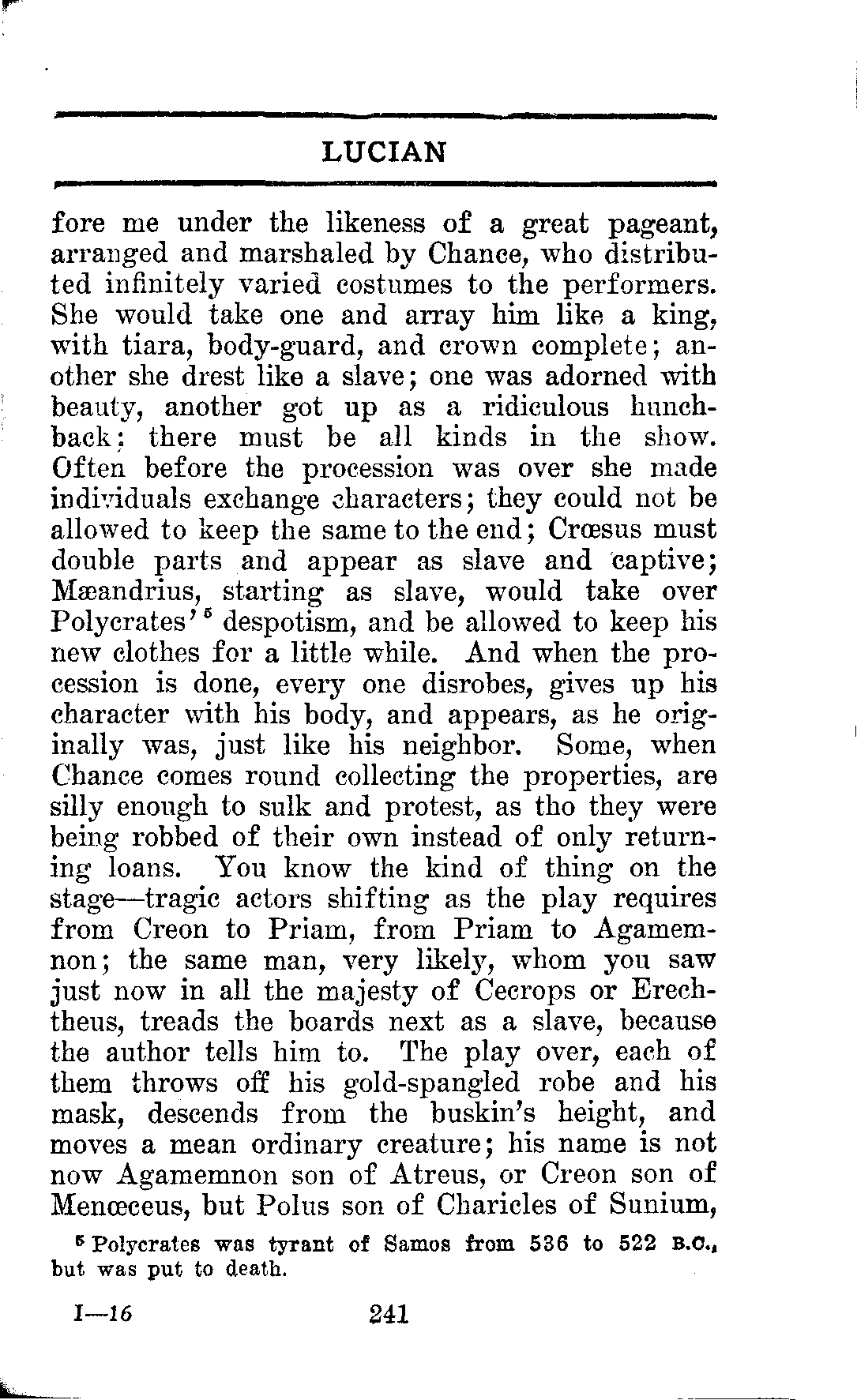 LUCIAN

fore me under the likeness of a great pageant, arranged and marshaled by Chance, who distributed infinitely varied costumes to the performers. She would take one and array him like a king, with tiara, body-guard, and crown complete; another she drest like a slave; one was adorned with beauty, another got up as a ridiculous hunchback; there must be all kinds in the show. Often before the procession was over she made individuals exchange characters; they could not be allowed to keep the same to the end; Crœsus must double parts and appear as slave and captive; Mæandrius, starting as slave, would take over Polycrates'$^5$ despotism, and be allowed to keep his new clothes for a little while. And when the procession is done, every one disrobes, gives up his character with his body, and appears, as he originally was, just like his neighbor. Some, when Chance comes round collecting the properties, are silly enough to sulk and protest, as tho they were being robbed of their own instead of only returning loans. You know the kind of thing on the stage—tragic actors shifting as the play requires from Creon to Priam, from Priam to Agamemnon; the same man, very likely, whom you saw just now in all the majesty of Cecrops or Erechtheus, treads the boards next as a slave, because the author tells him to. The play over, each of them throws off his gold-spangled robe and his mask, descends from the buskin's height, and moves a mean ordinary creature; his name is not now Agamemnon son of Atreus, or Creon son of Menœceus, but Polus son of Charicles of Sunium,

$^5$ Polycrates was tyrant of Samos from 536 to 522 B.C., but was put to death.

I—16 241